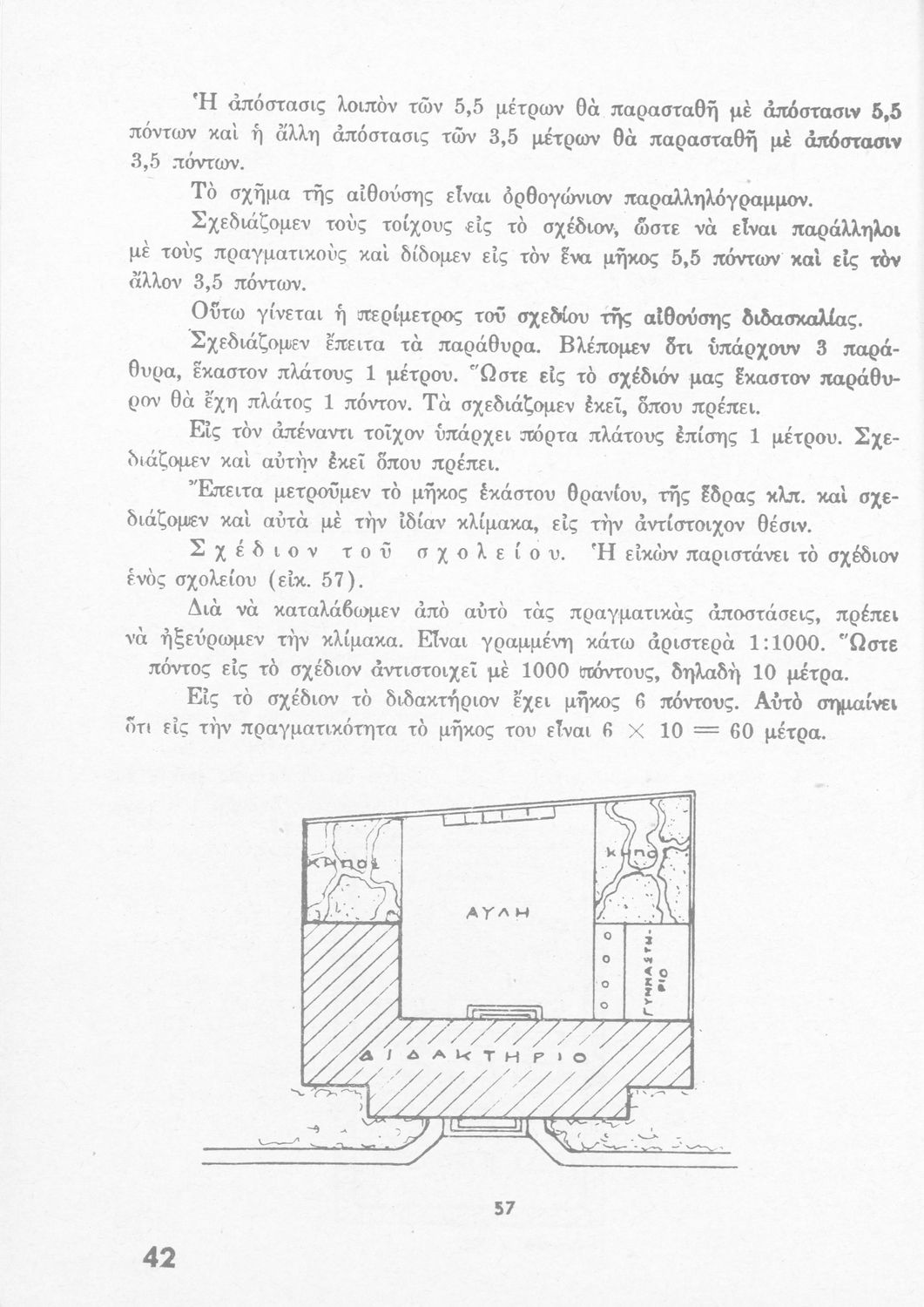 Ἡ ἀπόστασις λοιπὸν τῶν 5,5 μέτρων θὰ παρασταθῇ μὲ ἀπόστασιν 5,5 πόντων καὶ ἡ ἄλλη ἀπόστασις τῶν 3,5 μέτρων θὰ παρασταθῇ μὲ ἀπόστασιν 3,5 πόντων.

Τὸ σχῆμα τῆς αἰθούσης εἶναι ὀρθογώνιον παραλληλόγραμμον.

Σχεδιάζομεν τοὺς τοίχους εἰς τὸ σχέδιον, ὥστε νὰ εἶναι παράλληλοι μὲ τοὺς πραγματικοὺς καὶ δίδομεν εἰς τὸν ἕνα μῆκος 5,5 πόντων καὶ εἰς τὸν ἄλλον 3,5 πόντων.

Οὕτω γίνεται ἡ περίμετρος τοῦ σχεδίου τῆς αἰθούσης διδασκαλίας.

Σχεδιάζομεν ἔπειτα τὰ παράθυρα. Βλέπομεν ὅτι ὑπάρχουν 3 παράθυρα, ἕκαστον πλάτους 1 μέτρου. Ὥστε εἰς τὸ σχέδιόν μας ἕκαστον παράθυρον θὰ ἔχῃ πλάτος 1 πόντον. Τὰ σχεδιάζομεν ἐκεῖ, ὅπου πρέπει.

Εἰς τὸν ἀπέναντι τοῖχον ὑπάρχει πόρτα πλάτους ἐπίσης 1 μέτρου. Σχεδιάζομεν καὶ αὐτὴν ἐκεῖ ὅπου πρέπει.

Ἔπειτα μετροῦμεν τὸ μῆκος ἑκάστου θρανίου, τῆς ἕδρας κλπ. καὶ σχεδιάζομεν καὶ αὐτὰ μὲ τὴν ἰδίαν κλίμακα, εἰς τὴν ἀντίστοιχον θέσιν.

Σχέδιον τοῦ σχολείου. Ἡ εἰκὼν παριστάνει τὸ σχέδιον ἑνὸς σχολείου (εἰκ. 57).

Διὰ νὰ καταλάβωμεν ἀπὸ αὐτὸ τὰς πραγματικὰς ἀποστάσεις, πρέπει νὰ ἠξεύρωμεν τὴν κλίμακα. Εἶναι γραμμένη κάτω ἀριστερὰ 1:1000. Ὥστε πόντος εἰς τὸ σχέδιον ἀντιστοιχεῖ μὲ 1000 πόντους, δηλαδὴ 10 μέτρα.

Εἰς τὸ σχέδιον τὸ διδακτήριον ἔχει μῆκος 6 πόντους. Αὐτὸ σημαίνει ὅτι εἰς τὴν πραγματικότητα τὸ μῆκος του εἶναι $6 \times 10 = 60$ μέτρα.

ΚΗΠΟΣ
ΚΗΠΟΣ
ΑΥΛΗ
ΓΥΜΝΑΣΤΗΡΙΟ
ΔΙΔΑΚΤΗΡΙΟ

57

42